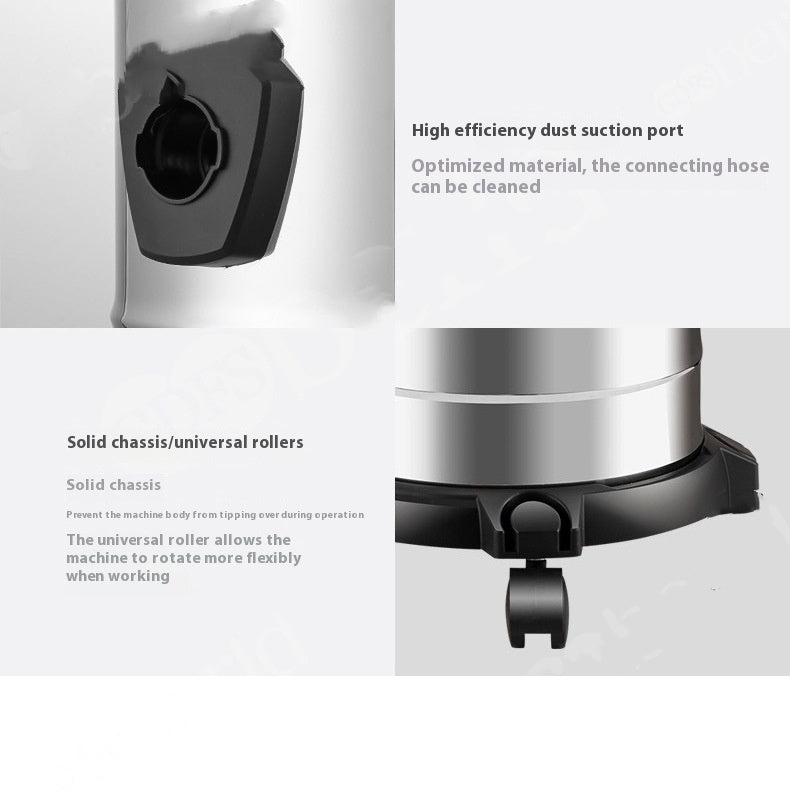 High efficiency dust suction port

Optimized material, the connecting hose can be cleaned

Solid chassis/universal rollers

Solid chassis

Prevent the machine body from tipping over during operation

The universal roller allows the machine to rotate more flexibly when working